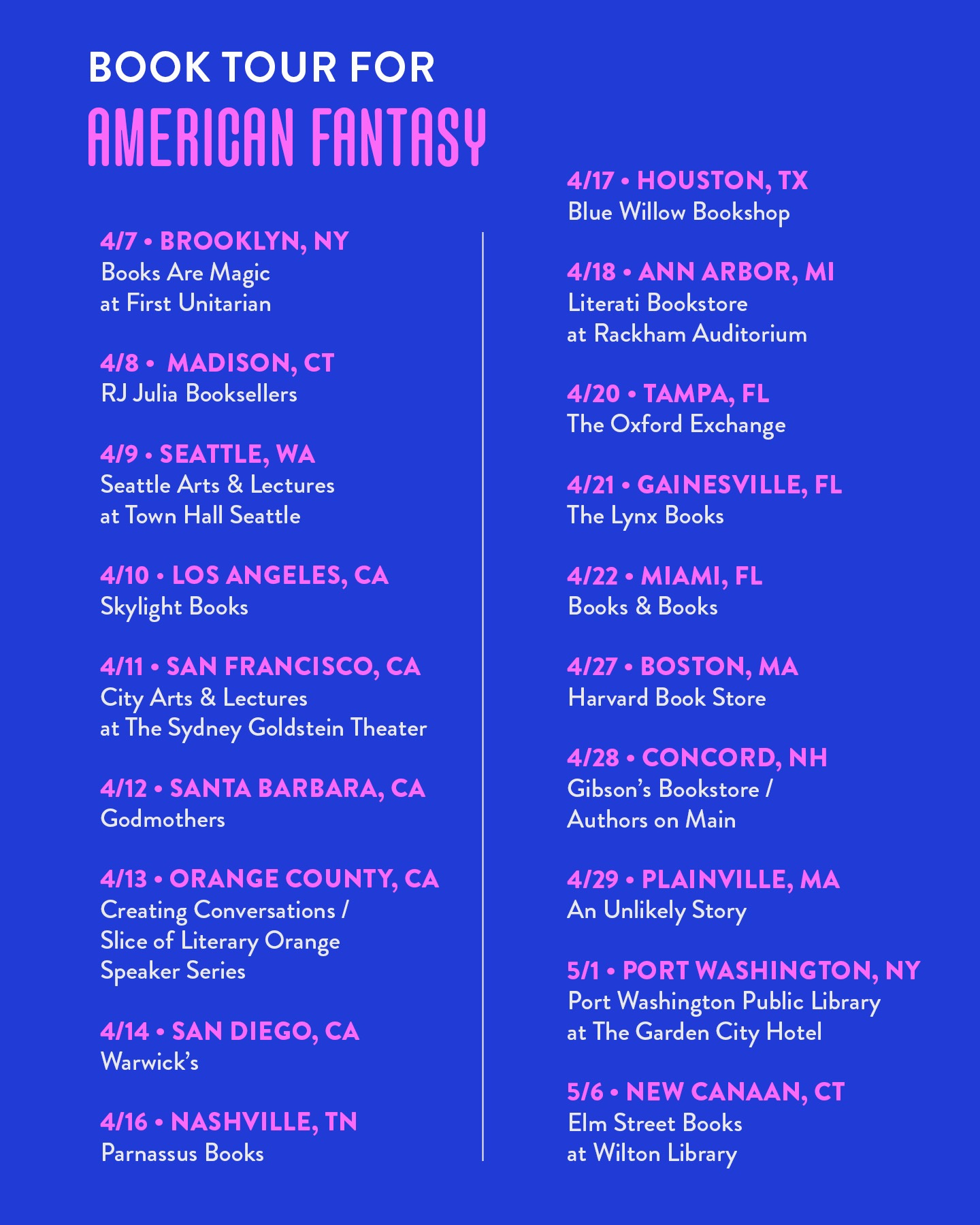 BOOK TOUR FOR
AMERICAN FANTASY

4/7 • BROOKLYN, NY
Books Are Magic
at First Unitarian

4/8 • MADISON, CT
RJ Julia Booksellers

4/9 • SEATTLE, WA
Seattle Arts & Lectures
at Town Hall Seattle

4/10 • LOS ANGELES, CA
Skylight Books

4/11 • SAN FRANCISCO, CA
City Arts & Lectures
at The Sydney Goldstein Theater

4/12 • SANTA BARBARA, CA
Godmothers

4/13 • ORANGE COUNTY, CA
Creating Conversations /
Slice of Literary Orange
Speaker Series

4/14 • SAN DIEGO, CA
Warwick's

4/16 • NASHVILLE, TN
Parnassus Books

4/17 • HOUSTON, TX
Blue Willow Bookshop

4/18 • ANN ARBOR, MI
Literati Bookstore
at Rackham Auditorium

4/20 • TAMPA, FL
The Oxford Exchange

4/21 • GAINESVILLE, FL
The Lynx Books

4/22 • MIAMI, FL
Books & Books

4/27 • BOSTON, MA
Harvard Book Store

4/28 • CONCORD, NH
Gibson's Bookstore /
Authors on Main

4/29 • PLAINVILLE, MA
An Unlikely Story

5/1 • PORT WASHINGTON, NY
Port Washington Public Library
at The Garden City Hotel

5/6 • NEW CANAAN, CT
Elm Street Books
at Wilton Library